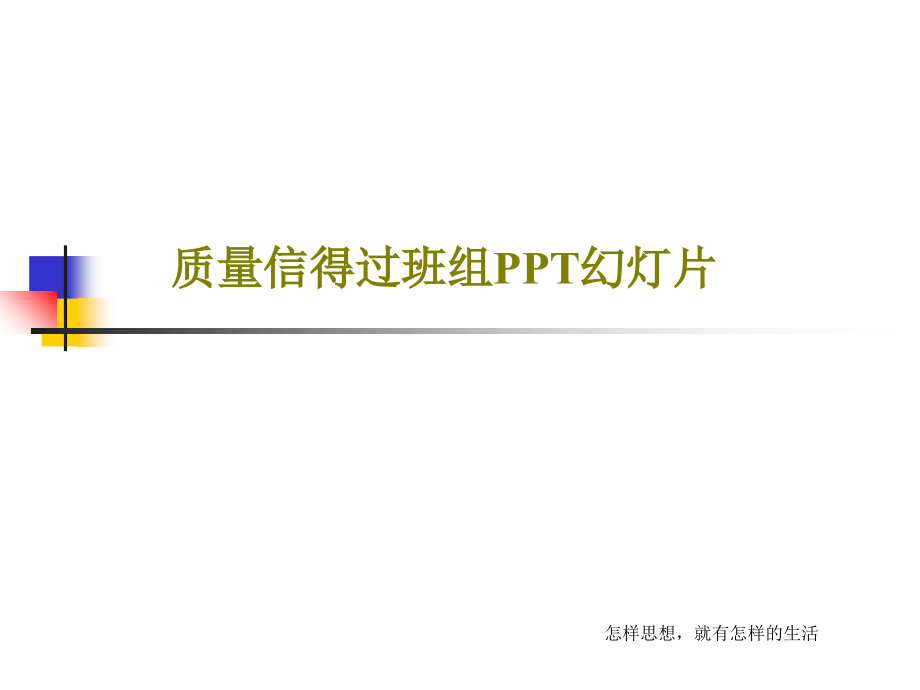 质量信得过班组PPT幻灯片

怎样思想，就有怎样的生活